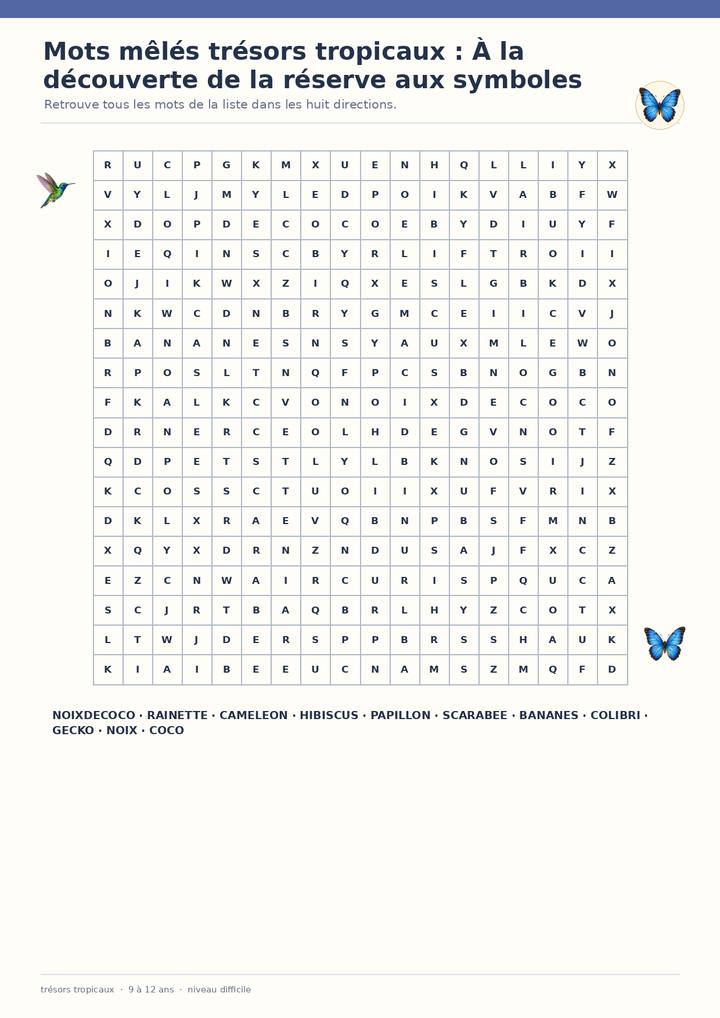 Mots mêlés trésors tropicaux : À la découverte de la réserve aux symboles

Retrouve tous les mots de la liste dans les huit directions.

| R | U | C | P | G | K | M | X | U | E | N | H | Q | L | L | I | Y | X |
|---|---|---|---|---|---|---|---|---|---|---|---|---|---|---|---|---|---|
| V | Y | L | J | M | Y | L | E | D | P | O | I | K | V | A | B | F | W |
| X | D | O | P | D | E | C | O | C | O | E | B | Y | D | I | U | Y | F |
| I | E | Q | I | N | S | C | B | Y | R | L | I | F | T | R | O | I | I |
| O | J | I | K | W | X | Z | I | Q | X | E | S | L | G | B | K | D | X |
| N | K | W | C | D | N | B | R | Y | G | M | C | E | I | I | C | V | J |
| B | A | N | A | N | E | S | N | S | Y | A | U | X | M | L | E | W | O |
| R | P | O | S | L | T | N | Q | F | P | C | S | B | N | O | G | B | N |
| F | K | A | L | K | C | V | O | N | O | I | X | D | E | C | O | C | O |
| D | R | N | E | R | C | E | O | L | H | D | E | G | V | N | O | T | F |
| Q | D | P | E | T | S | T | L | Y | L | B | K | N | O | S | I | J | Z |
| K | C | O | S | S | C | T | U | O | I | I | X | U | F | V | R | I | X |
| D | K | L | X | R | A | E | V | Q | B | N | P | B | S | F | M | N | B |
| X | Q | Y | X | D | R | N | Z | N | D | U | S | A | J | F | X | C | Z |
| E | Z | C | N | W | A | I | R | C | U | R | I | S | P | Q | U | C | A |
| S | C | J | R | T | B | A | Q | B | R | L | H | Y | Z | C | O | T | X |
| L | T | W | J | D | E | R | S | P | P | B | R | S | S | H | A | U | K |
| K | I | A | I | B | E | E | U | C | N | A | M | S | Z | M | Q | F | D |

NOIXDECOCO · RAINETTE · CAMELEON · HIBISCUS · PAPILLON · SCARABEE · BANANES · COLIBRI · GECKO · NOIX · COCO

trésors tropicaux · 9 à 12 ans · niveau difficile